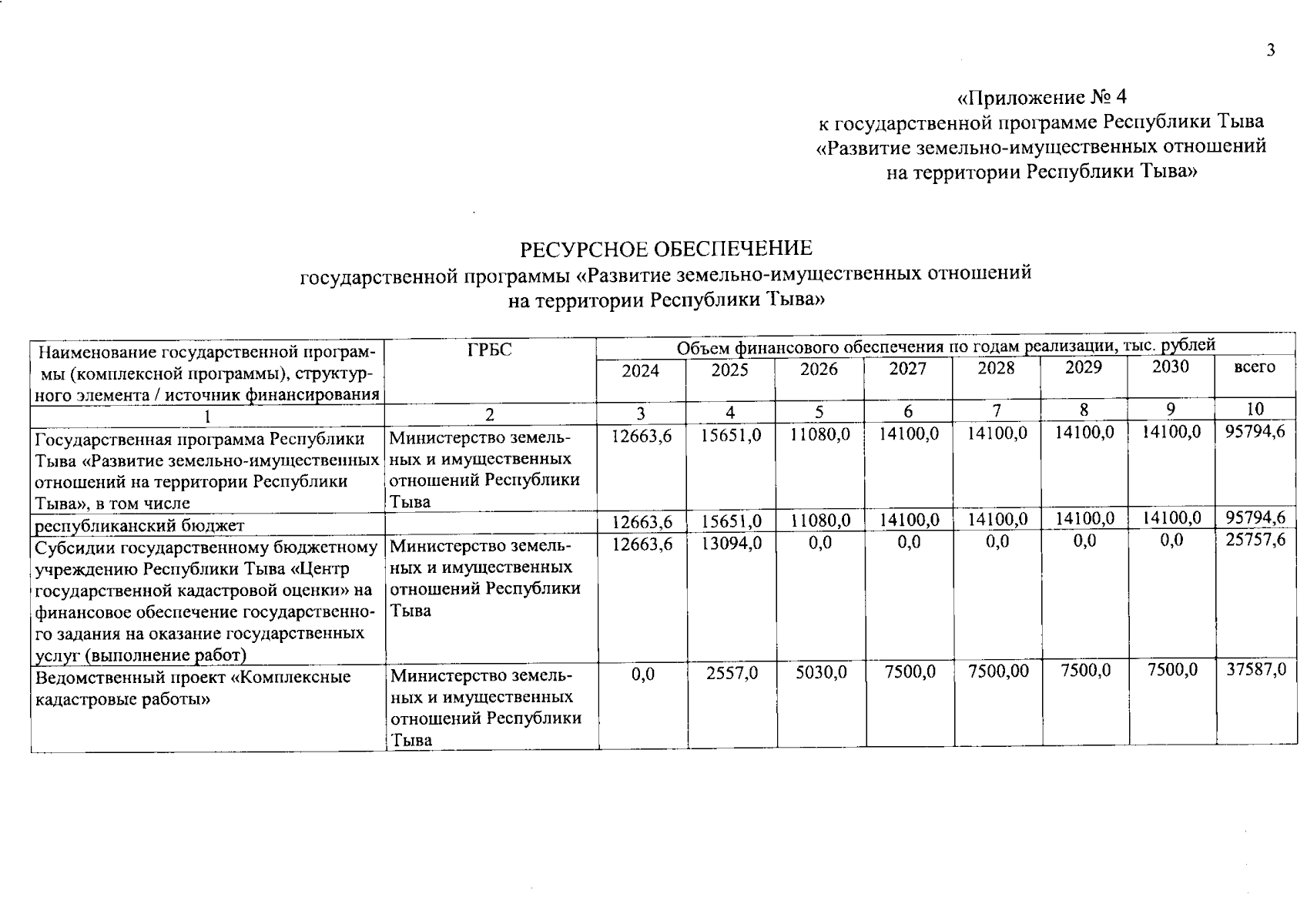 3

«Приложение № 4
к государственной программе Республики Тыва
«Развитие земельно-имущественных отношений
на территории Республики Тыва»

РЕСУРСНОЕ ОБЕСПЕЧЕНИЕ
государственной программы «Развитие земельно-имущественных отношений
на территории Республики Тыва»

| Наименование государственной программы (комплексной программы), структурного элемента / источник финансирования | ГРБС | Объем финансового обеспечения по годам реализации, тыс. рублей | | | | | | | |
|---|---|---|---|---|---|---|---|---|---|
| | | 2024 | 2025 | 2026 | 2027 | 2028 | 2029 | 2030 | всего |
| 1 | 2 | 3 | 4 | 5 | 6 | 7 | 8 | 9 | 10 |
| Государственная программа Республики Тыва «Развитие земельно-имущественных отношений на территории Республики Тыва», в том числе | Министерство земельных и имущественных отношений Республики Тыва | 12663,6 | 15651,0 | 11080,0 | 14100,0 | 14100,0 | 14100,0 | 14100,0 | 95794,6 |
| республиканский бюджет | | 12663,6 | 15651,0 | 11080,0 | 14100,0 | 14100,0 | 14100,0 | 14100,0 | 95794,6 |
| Субсидии государственному бюджетному учреждению Республики Тыва «Центр государственной кадастровой оценки» на финансовое обеспечение государственного задания на оказание государственных услуг (выполнение работ) | Министерство земельных и имущественных отношений Республики Тыва | 12663,6 | 13094,0 | 0,0 | 0,0 | 0,0 | 0,0 | 0,0 | 25757,6 |
| Ведомственный проект «Комплексные кадастровые работы» | Министерство земельных и имущественных отношений Республики Тыва | 0,0 | 2557,0 | 5030,0 | 7500,0 | 7500,00 | 7500,0 | 7500,0 | 37587,0 |